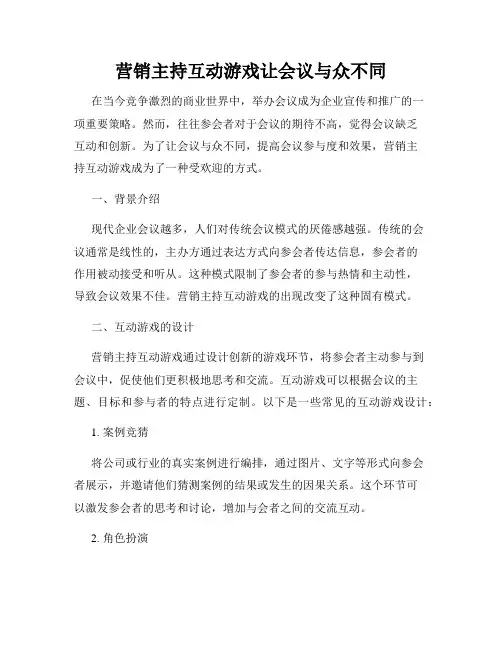 营销主持互动游戏让会议与众不同

在当今竞争激烈的商业世界中，举办会议成为企业宣传和推广的一项重要策略。然而，往往参会者对于会议的期待不高，觉得会议缺乏互动和创新。为了让会议与众不同，提高会议参与度和效果，营销主持互动游戏成为了一种受欢迎的方式。

一、背景介绍

现代企业会议越多，人们对传统会议模式的厌倦感越强。传统的会议通常是线性的，主办方通过表达方式向参会者传达信息，参会者的作用被动接受和听从。这种模式限制了参会者的参与热情和主动性，导致会议效果不佳。营销主持互动游戏的出现改变了这种固有模式。

二、互动游戏的设计

营销主持互动游戏通过设计创新的游戏环节，将参会者主动参与到会议中，促使他们更积极地思考和交流。互动游戏可以根据会议的主题、目标和参与者的特点进行定制。以下是一些常见的互动游戏设计：

1. 案例竞猜

将公司或行业的真实案例进行编排，通过图片、文字等形式向参会者展示，并邀请他们猜测案例的结果或发生的因果关系。这个环节可以激发参会者的思考和讨论，增加与会者之间的交流互动。

2. 角色扮演